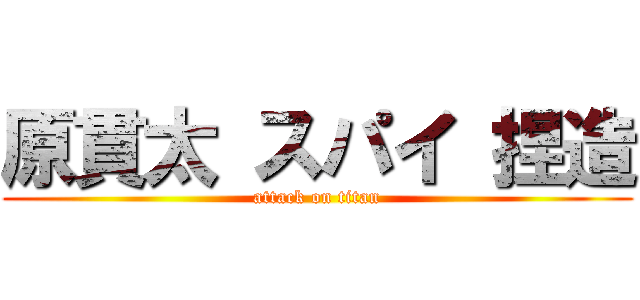 原貫太 スパイ 捏造
attack on titan